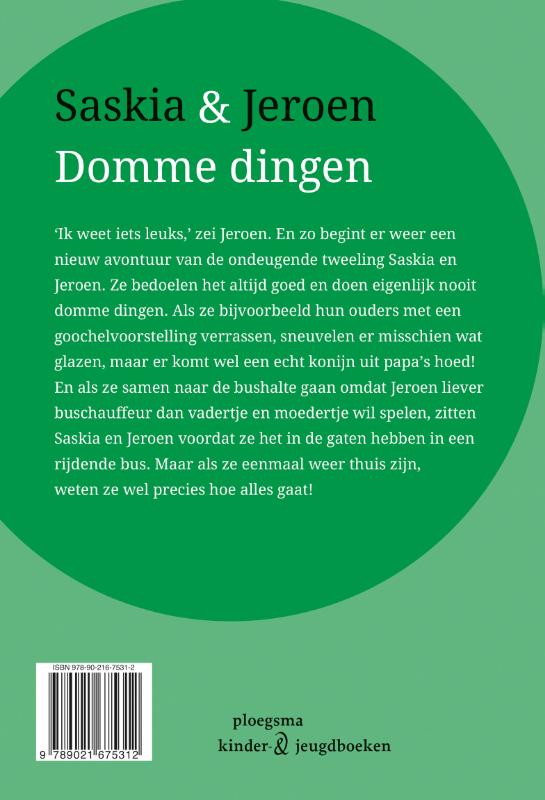 Saskia & Jeroen
Domme dingen

'Ik weet iets leuks,' zei Jeroen. En zo begint er weer een nieuw avontuur van de ondeugende tweeling Saskia en Jeroen. Ze bedoelen het altijd goed en doen eigenlijk nooit domme dingen. Als ze bijvoorbeeld hun ouders met een goochelvoorstelling verrassen, sneuvelen er misschien wat glazen, maar er komt wel een echt konijn uit papa's hoed! En als ze samen naar de bushalte gaan omdat Jeroen liever buschauffeur dan vadertje en moedertje wil spelen, zitten Saskia en Jeroen voordat ze het in de gaten hebben in een rijdende bus. Maar als ze eenmaal weer thuis zijn, weten ze wel precies hoe alles gaat!

ISBN 978-90-216-7531-2
9 789021 675312

ploegsma
kinder-& jeugdboeken